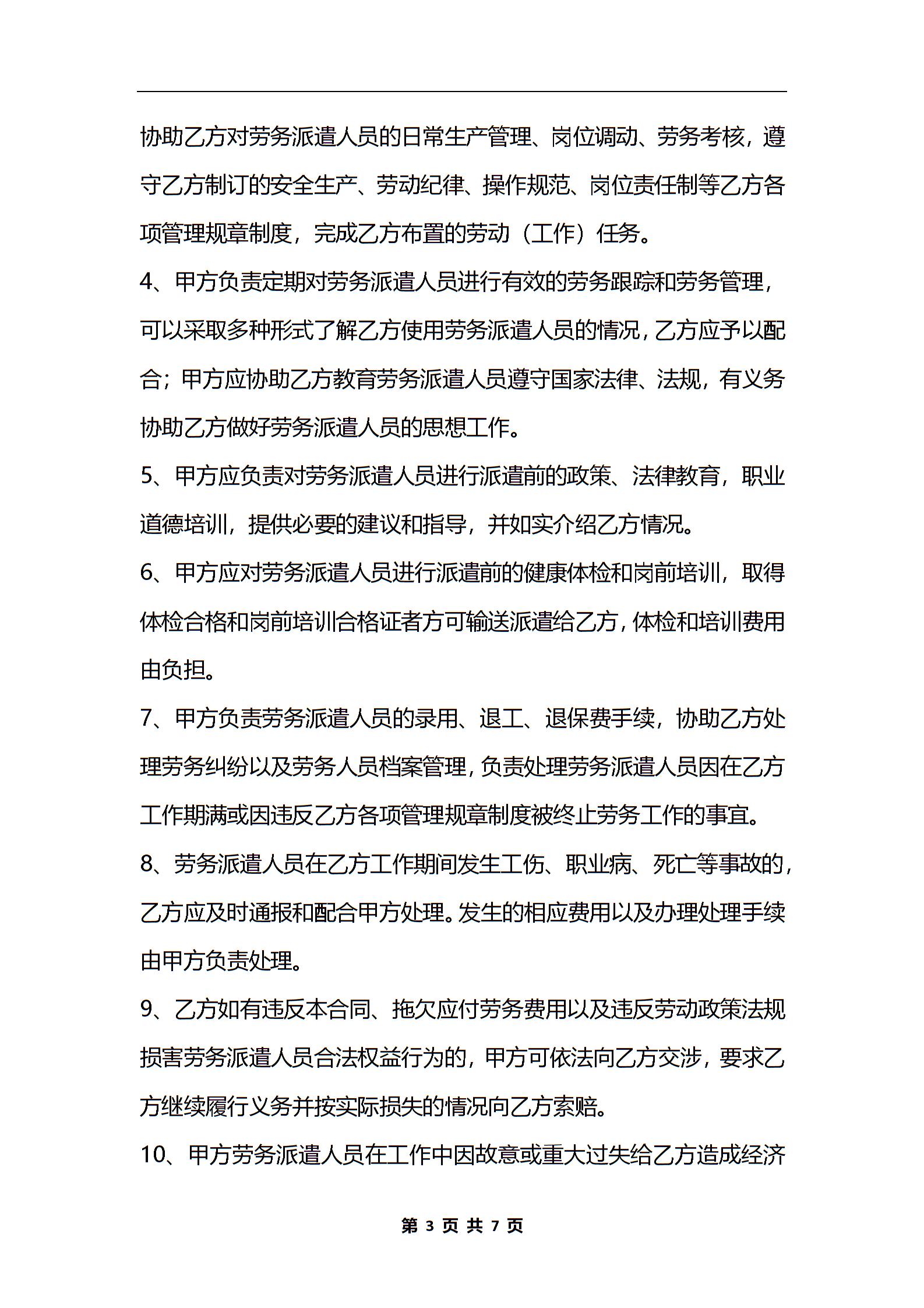 协助乙方对劳务派遣人员的日常生产管理、岗位调动、劳务考核，遵守乙方制订的安全生产、劳动纪律、操作规范、岗位责任制等乙方各项管理规章制度，完成乙方布置的劳动（工作）任务。

4、甲方负责定期对劳务派遣人员进行有效的劳务跟踪和劳务管理，可以采取多种形式了解乙方使用劳务派遣人员的情况，乙方应予以配合；甲方应协助乙方教育劳务派遣人员遵守国家法律、法规，有义务协助乙方做好劳务派遣人员的思想工作。

5、甲方应负责对劳务派遣人员进行派遣前的政策、法律教育，职业道德培训，提供必要的建议和指导，并如实介绍乙方情况。

6、甲方应对劳务派遣人员进行派遣前的健康体检和岗前培训，取得体检合格和岗前培训合格证者方可输送派遣给乙方，体检和培训费用由负担。

7、甲方负责劳务派遣人员的录用、退工、退保费手续，协助乙方处理劳务纠纷以及劳务人员档案管理，负责处理劳务派遣人员因在乙方工作期满或因违反乙方各项管理规章制度被终止劳务工作的事宜。

8、劳务派遣人员在乙方工作期间发生工伤、职业病、死亡等事故的，乙方应及时通报和配合甲方处理。发生的相应费用以及办理处理手续由甲方负责处理。

9、乙方如有违反本合同、拖欠应付劳务费用以及违反劳动政策法规损害劳务派遣人员合法权益行为的，甲方可依法向乙方交涉，要求乙方继续履行义务并按实际损失的情况向乙方索赔。

10、甲方劳务派遣人员在工作中因故意或重大过失给乙方造成经济

第 3 页 共 7 页